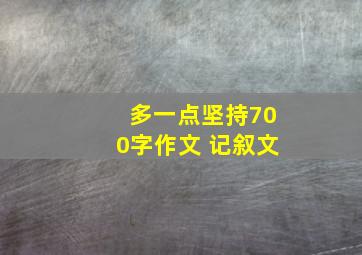 多一点坚持700字作文 记叙文